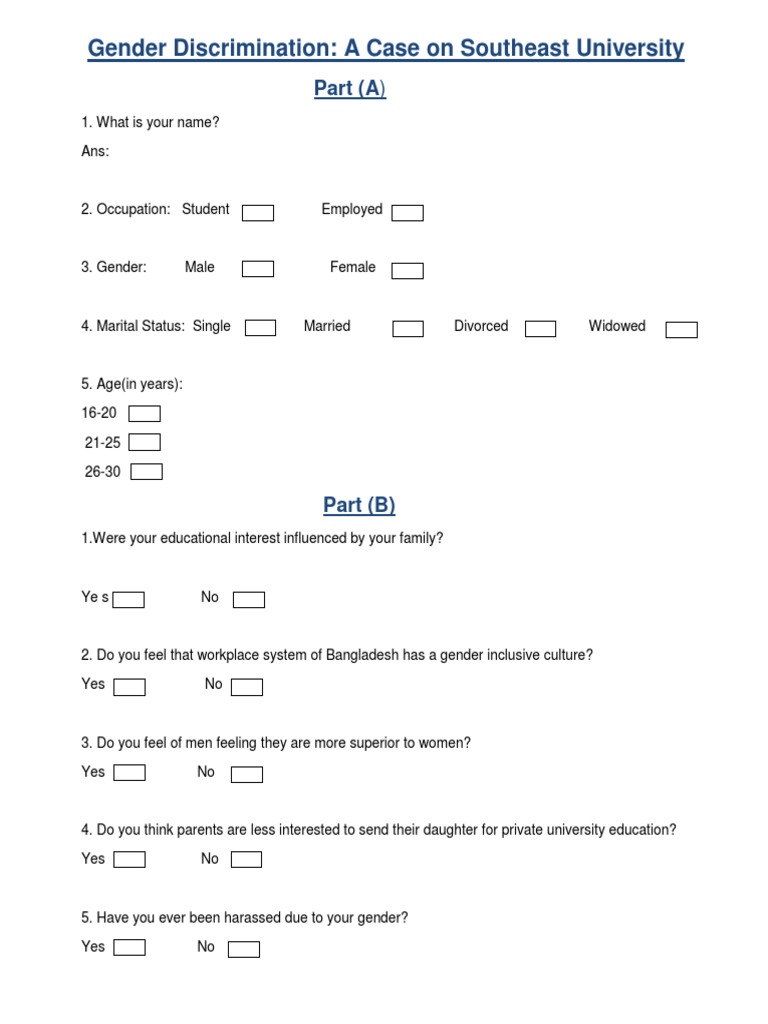 Gender Discrimination: A Case on Southeast University

Part (A)

1. What is your name?

Ans:

2. Occupation: Student Employed

3. Gender: Male Female

4. Marital Status: Single Married Divorced Widowed

5. Age(in years):

16-20

21-25

26-30

Part (B)

1.Were your educational interest influenced by your family?

Ye s No

2. Do you feel that workplace system of Bangladesh has a gender inclusive culture?

Yes No

3. Do you feel of men feeling they are more superior to women?

Yes No

4. Do you think parents are less interested to send their daughter for private university education?

Yes No

5. Have you ever been harassed due to your gender?

Yes No